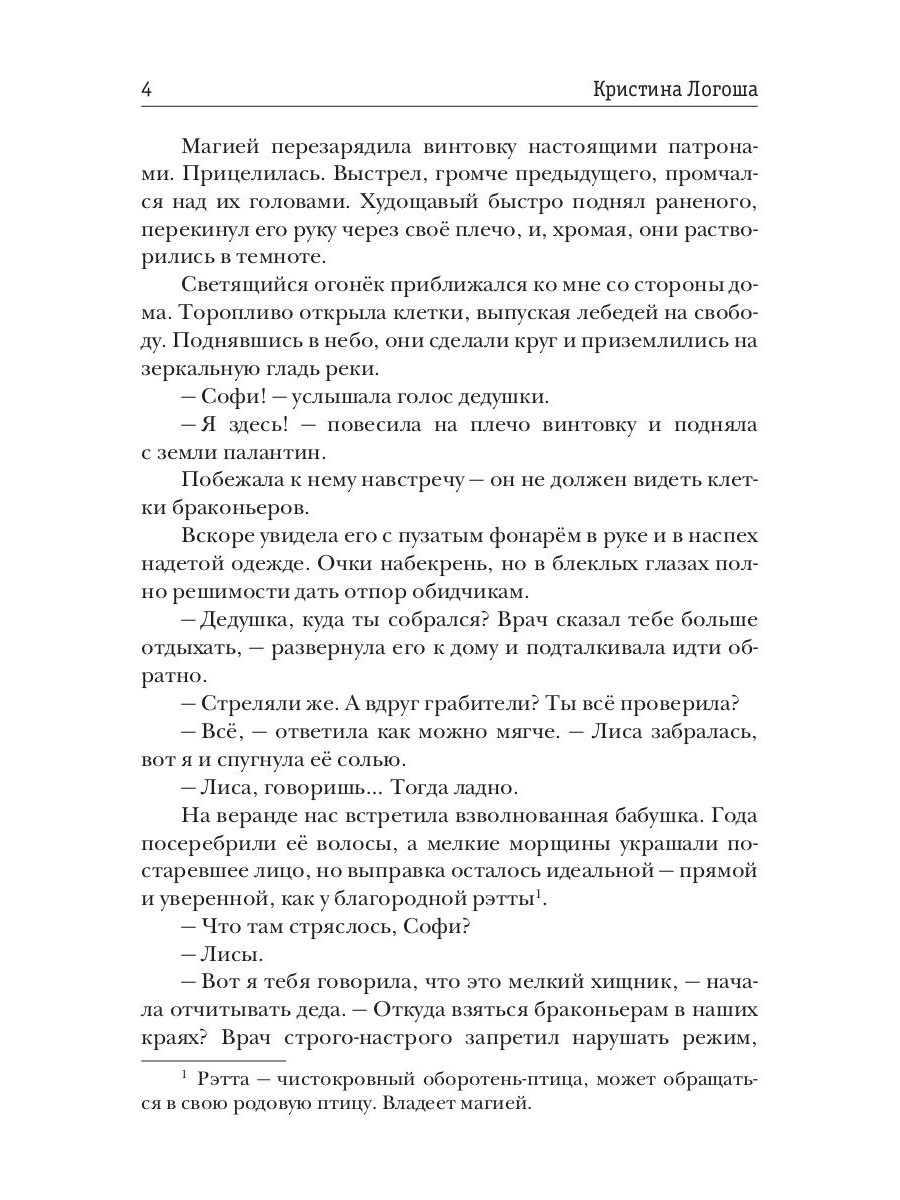 4 Кристина Логоша

Магией перезарядила винтовку настоящими патронами. Прицелилась. Выстрел, громче предыдущего, промчался над их головами. Худощавый быстро поднял раненого, перекинул его руку через своё плечо, и, хромая, они растворились в темноте.

Светящийся огонёк приближался ко мне со стороны дома. Торопливо открыла клетки, выпуская лебедей на свободу. Поднявшись в небо, они сделали круг и приземлились на зеркальную гладь реки.

— Софи! — услышала голос дедушки.

— Я здесь! — повесила на плечо винтовку и подняла с земли палантин.

Побежала к нему навстречу — он не должен видеть клетки браконьеров.

Вскоре увидела его с пузатым фонарём в руке и в наспех надетой одежде. Очки набекрень, но в блеклых глазах полно решимости дать отпор обидчикам.

— Дедушка, куда ты собрался? Врач сказал тебе больше отдыхать, — развернула его к дому и подталкивала идти обратно.

— Стреляли же. А вдруг грабители? Ты всё проверила?

— Всё, — ответила как можно мягче. — Лиса забралась, вот я и спугнула её солью.

— Лиса, говоришь... Тогда ладно.

На веранде нас встретила взволнованная бабушка. Года посеребрили её волосы, а мелкие морщины украшали постаревшее лицо, но выправка осталось идеальной — прямой и уверенной, как у благородной рэтты$^1$.

— Что там стряслось, Софи?

— Лисы.

— Вот я тебя говорила, что это мелкий хищник, — начала отчитывать деда. — Откуда взяться браконьерам в наших краях? Врач строго-настрого запретил нарушать режим,

$^1$ Рэтта — чистокровный оборотень-птица, может обращаться в свою родовую птицу. Владеет магией.